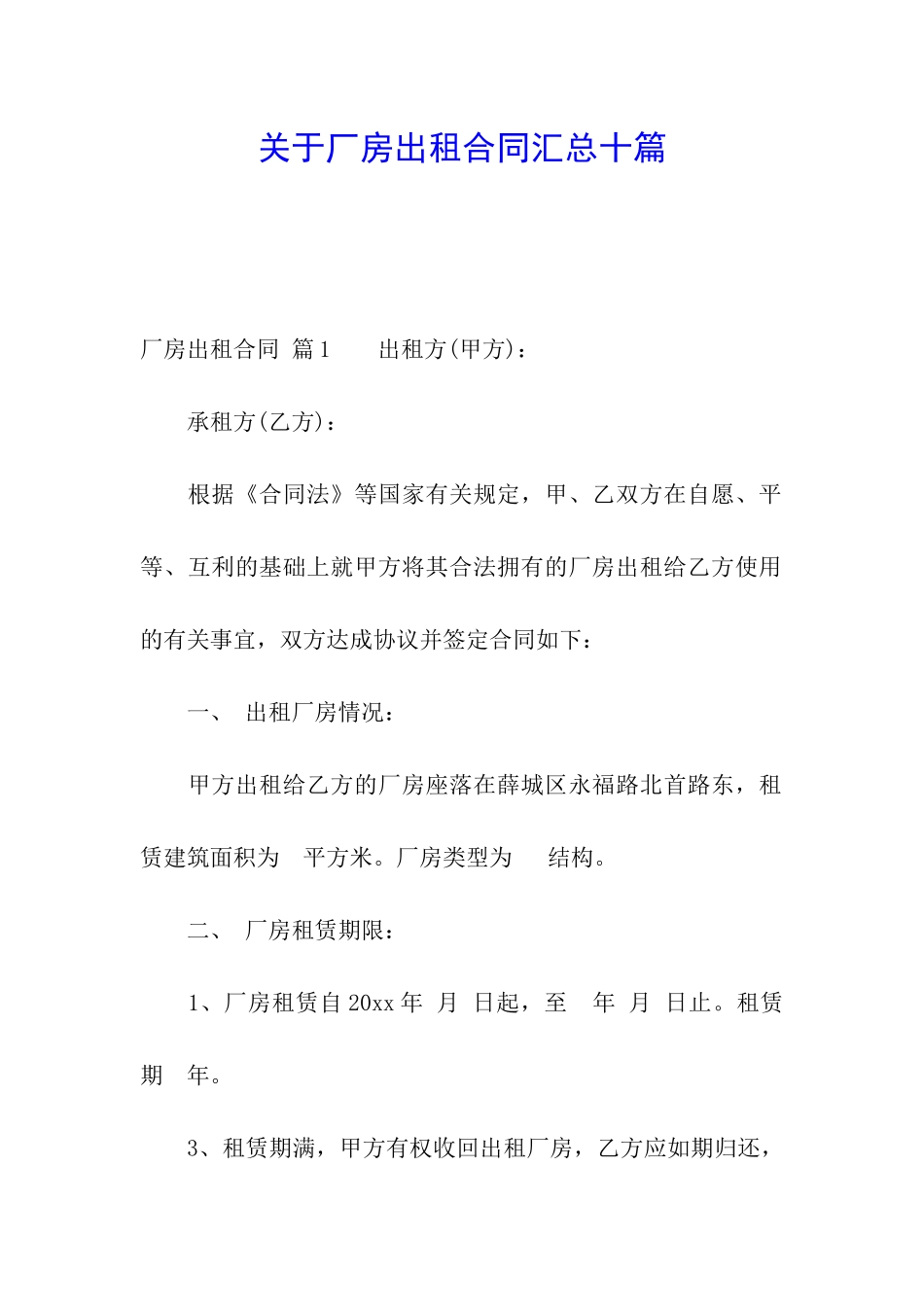 关于厂房出租合同汇总十篇

厂房出租合同 篇1　　出租方(甲方)：

承租方(乙方)：

根据《合同法》等国家有关规定，甲、乙双方在自愿、平等、互利的基础上就甲方将其合法拥有的厂房出租给乙方使用的有关事宜，双方达成协议并签定合同如下：

一、 出租厂房情况：

甲方出租给乙方的厂房座落在薛城区永福路北首路东，租赁建筑面积为　平方米。厂房类型为　　结构。

二、 厂房租赁期限：

1、厂房租赁自20xx年　月　日起，至　年　月　日止。租赁期　年。

3、租赁期满，甲方有权收回出租厂房，乙方应如期归还，